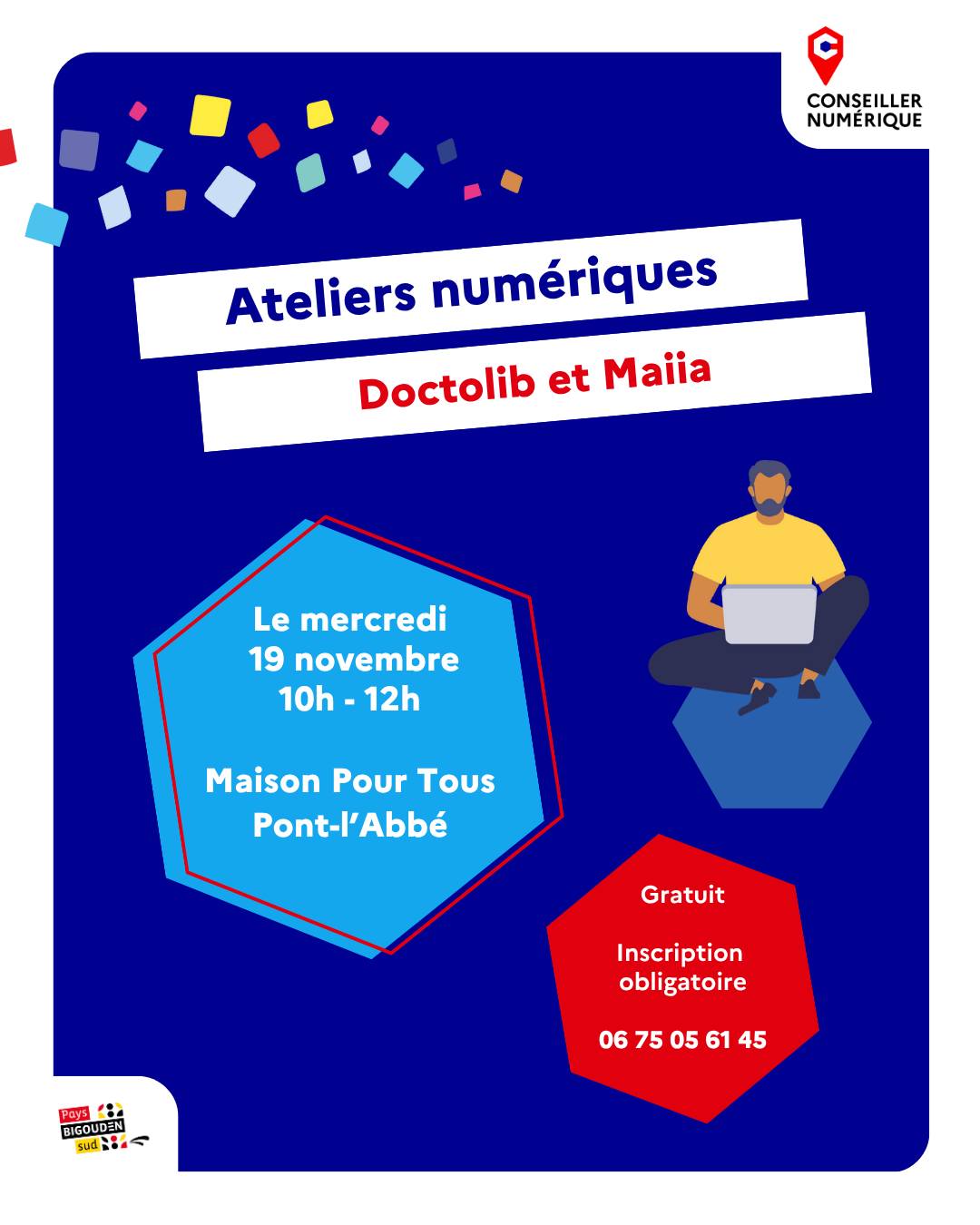 CONSEILLER NUMÉRIQUE

Ateliers numériques

Doctolib et Maiia

Le mercredi
19 novembre
10h - 12h

Maison Pour Tous
Pont-l'Abbé

Gratuit

Inscription obligatoire

06 75 05 61 45

Pays BIGOUDEN sud